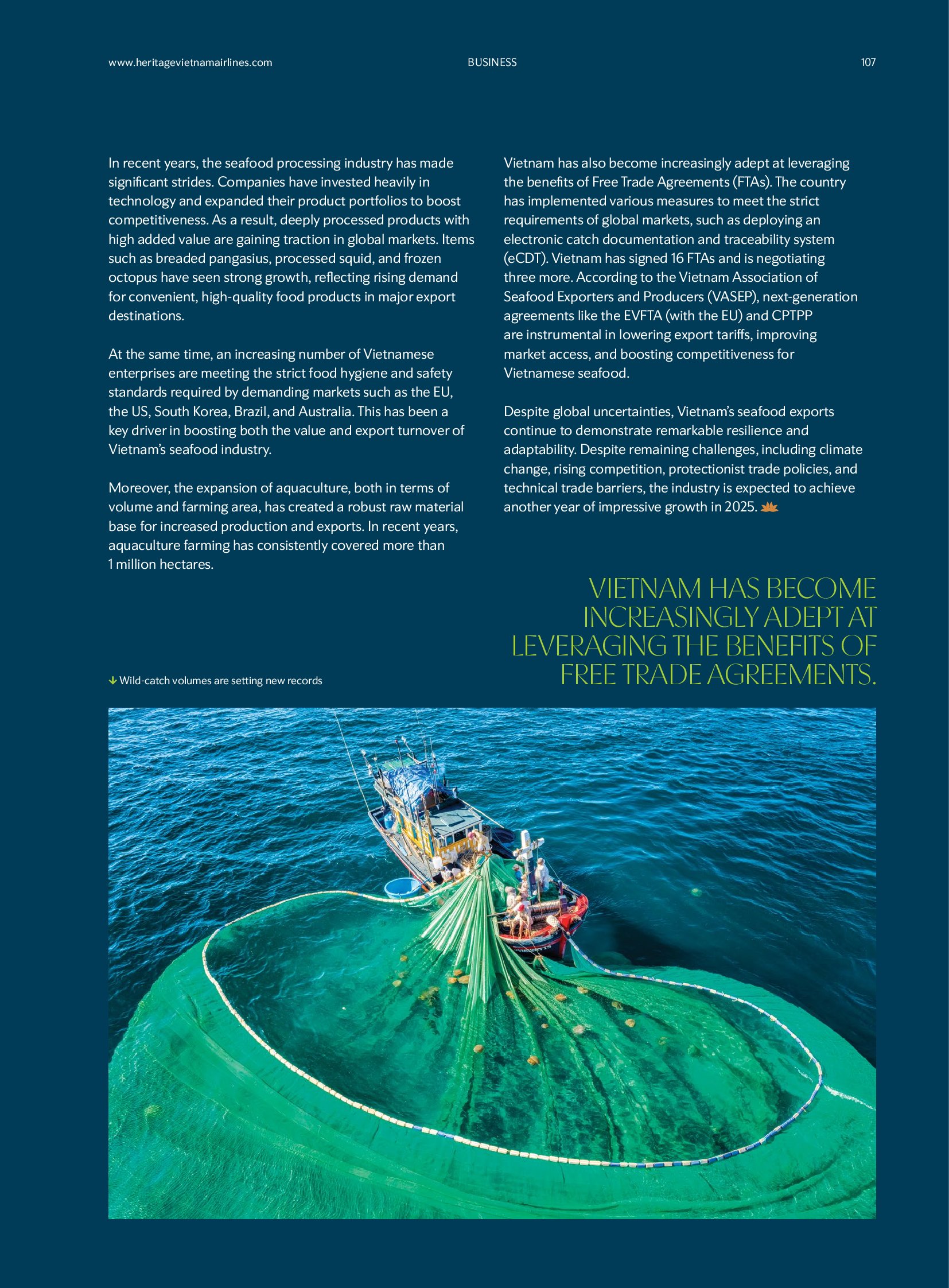 www.heritagevietnamairlines.com BUSINESS 107

In recent years, the seafood processing industry has made significant strides. Companies have invested heavily in technology and expanded their product portfolios to boost competitiveness. As a result, deeply processed products with high added value are gaining traction in global markets. Items such as breaded pangasius, processed squid, and frozen octopus have seen strong growth, reflecting rising demand for convenient, high-quality food products in major export destinations.

At the same time, an increasing number of Vietnamese enterprises are meeting the strict food hygiene and safety standards required by demanding markets such as the EU, the US, South Korea, Brazil, and Australia. This has been a key driver in boosting both the value and export turnover of Vietnam's seafood industry.

Moreover, the expansion of aquaculture, both in terms of volume and farming area, has created a robust raw material base for increased production and exports. In recent years, aquaculture farming has consistently covered more than 1 million hectares.

Vietnam has also become increasingly adept at leveraging the benefits of Free Trade Agreements (FTAs). The country has implemented various measures to meet the strict requirements of global markets, such as deploying an electronic catch documentation and traceability system (eCDT). Vietnam has signed 16 FTAs and is negotiating three more. According to the Vietnam Association of Seafood Exporters and Producers (VASEP), next-generation agreements like the EVFTA (with the EU) and CPTPP are instrumental in lowering export tariffs, improving market access, and boosting competitiveness for Vietnamese seafood.

Despite global uncertainties, Vietnam's seafood exports continue to demonstrate remarkable resilience and adaptability. Despite remaining challenges, including climate change, rising competition, protectionist trade policies, and technical trade barriers, the industry is expected to achieve another year of impressive growth in 2025.

VIETNAM HAS BECOME INCREASINGLY ADEPT AT LEVERAGING THE BENEFITS OF FREE TRADE AGREEMENTS.

Wild-catch volumes are setting new records